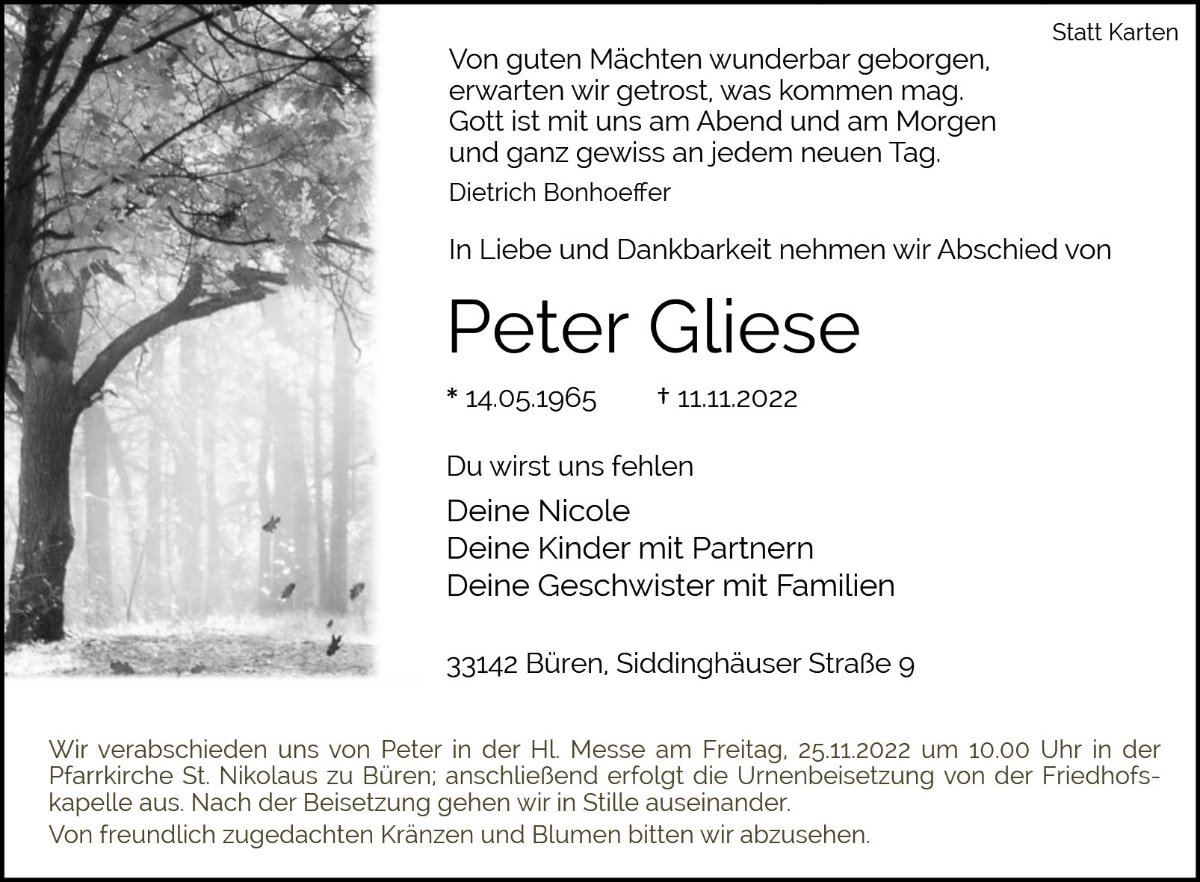 Statt Karten

Von guten Mächten wunderbar geborgen,
erwarten wir getrost, was kommen mag.
Gott ist mit uns am Abend und am Morgen
und ganz gewiss an jedem neuen Tag.

Dietrich Bonhoeffer

In Liebe und Dankbarkeit nehmen wir Abschied von

Peter Gliese

* 14.05.1965 † 11.11.2022

Du wirst uns fehlen

Deine Nicole
Deine Kinder mit Partnern
Deine Geschwister mit Familien

33142 Büren, Siddinghäuser Straße 9

Wir verabschieden uns von Peter in der Hl. Messe am Freitag, 25.11.2022 um 10.00 Uhr in der Pfarrkirche St. Nikolaus zu Büren; anschließend erfolgt die Urnenbeisetzung von der Friedhofskapelle aus. Nach der Beisetzung gehen wir in Stille auseinander.

Von freundlich zugedachten Kränzen und Blumen bitten wir abzusehen.